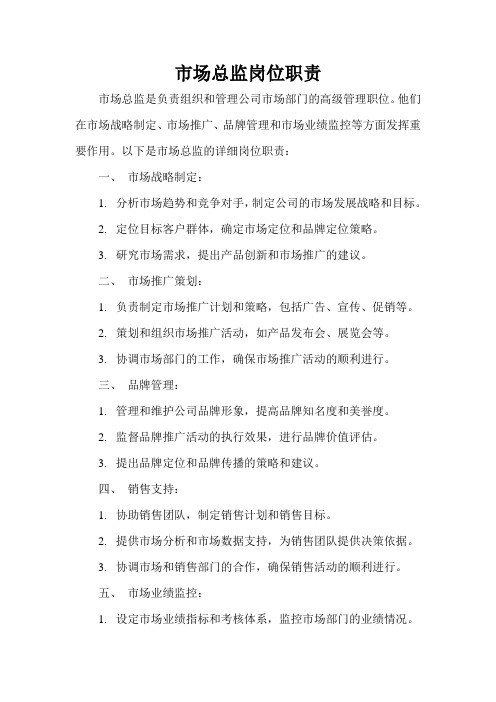 市场总监岗位职责

市场总监是负责组织和管理公司市场部门的高级管理职位。他们在市场战略制定、市场推广、品牌管理和市场业绩监控等方面发挥重要作用。以下是市场总监的详细岗位职责：

一、 市场战略制定：

1. 分析市场趋势和竞争对手，制定公司的市场发展战略和目标。

2. 定位目标客户群体，确定市场定位和品牌定位策略。

3. 研究市场需求，提出产品创新和市场推广的建议。

二、 市场推广策划：

1. 负责制定市场推广计划和策略，包括广告、宣传、促销等。

2. 策划和组织市场推广活动，如产品发布会、展览会等。

3. 协调市场部门的工作，确保市场推广活动的顺利进行。

三、 品牌管理：

1. 管理和维护公司品牌形象，提高品牌知名度和美誉度。

2. 监督品牌推广活动的执行效果，进行品牌价值评估。

3. 提出品牌定位和品牌传播的策略和建议。

四、 销售支持：

1. 协助销售团队，制定销售计划和销售目标。

2. 提供市场分析和市场数据支持，为销售团队提供决策依据。

3. 协调市场和销售部门的合作，确保销售活动的顺利进行。

五、 市场业绩监控：

1. 设定市场业绩指标和考核体系，监控市场部门的业绩情况。